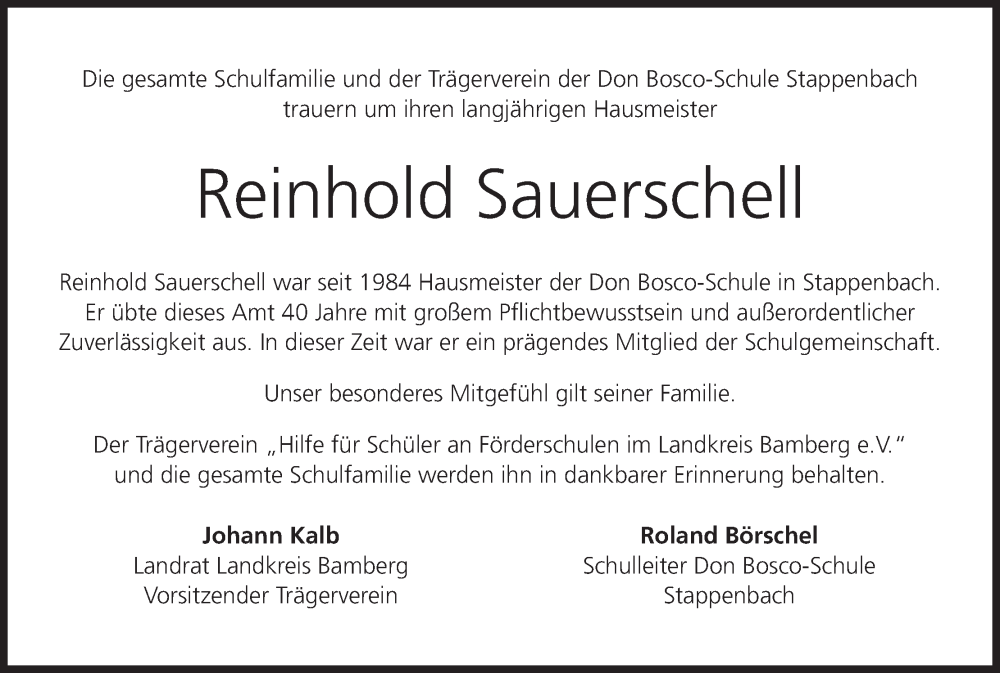 Die gesamte Schulfamilie und der Trägerverein der Don Bosco-Schule Stappenbach trauern um ihren langjährigen Hausmeister

Reinhold Sauerschell

Reinhold Sauerschell war seit 1984 Hausmeister der Don Bosco-Schule in Stappenbach. Er übte dieses Amt 40 Jahre mit großem Pflichtbewusstsein und außerordentlicher Zuverlässigkeit aus. In dieser Zeit war er ein prägendes Mitglied der Schulgemeinschaft.

Unser besonderes Mitgefühl gilt seiner Familie.

Der Trägerverein „Hilfe für Schüler an Förderschulen im Landkreis Bamberg e.V.“ und die gesamte Schulfamilie werden ihn in dankbarer Erinnerung behalten.

Johann Kalb
Landrat Landkreis Bamberg
Vorsitzender Trägerverein

Roland Börschel
Schulleiter Don Bosco-Schule
Stappenbach